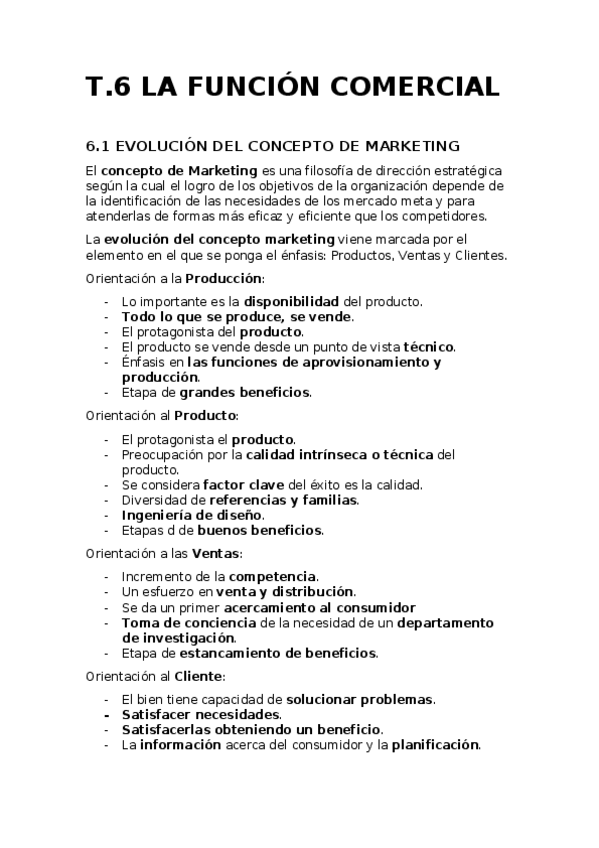 T.6 LA FUNCIÓN COMERCIAL

6.1 EVOLUCIÓN DEL CONCEPTO DE MARKETING

El concepto de Marketing es una filosofía de dirección estratégica según la cual el logro de los objetivos de la organización depende de la identificación de las necesidades de los mercado meta y para atenderlas de formas más eficaz y eficiente que los competidores.

La evolución del concepto marketing viene marcada por el elemento en el que se ponga el énfasis: Productos, Ventas y Clientes.

Orientación a la Producción:

- Lo importante es la disponibilidad del producto.
- Todo lo que se produce, se vende.
- El protagonista del producto.
- El producto se vende desde un punto de vista técnico.
- Énfasis en las funciones de aprovisionamiento y producción.
- Etapa de grandes beneficios.

Orientación al Producto:

- El protagonista el producto.
- Preocupación por la calidad intrínseca o técnica del producto.
- Se considera factor clave del éxito es la calidad.
- Diversidad de referencias y familias.
- Ingeniería de diseño.
- Etapas d de buenos beneficios.

Orientación a las Ventas:

- Incremento de la competencia.
- Un esfuerzo en venta y distribución.
- Se da un primer acercamiento al consumidor
- Toma de conciencia de la necesidad de un departamento de investigación.
- Etapa de estancamiento de beneficios.

Orientación al Cliente:

- El bien tiene capacidad de solucionar problemas.
- Satisfacer necesidades.
- Satisfacerlas obteniendo un beneficio.
- La información acerca del consumidor y la planificación.